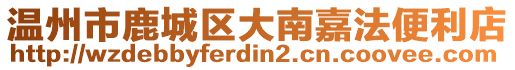 温州市鹿城区大南嘉法便利店
http://wzdebbyferdin2.cn.coovee.com